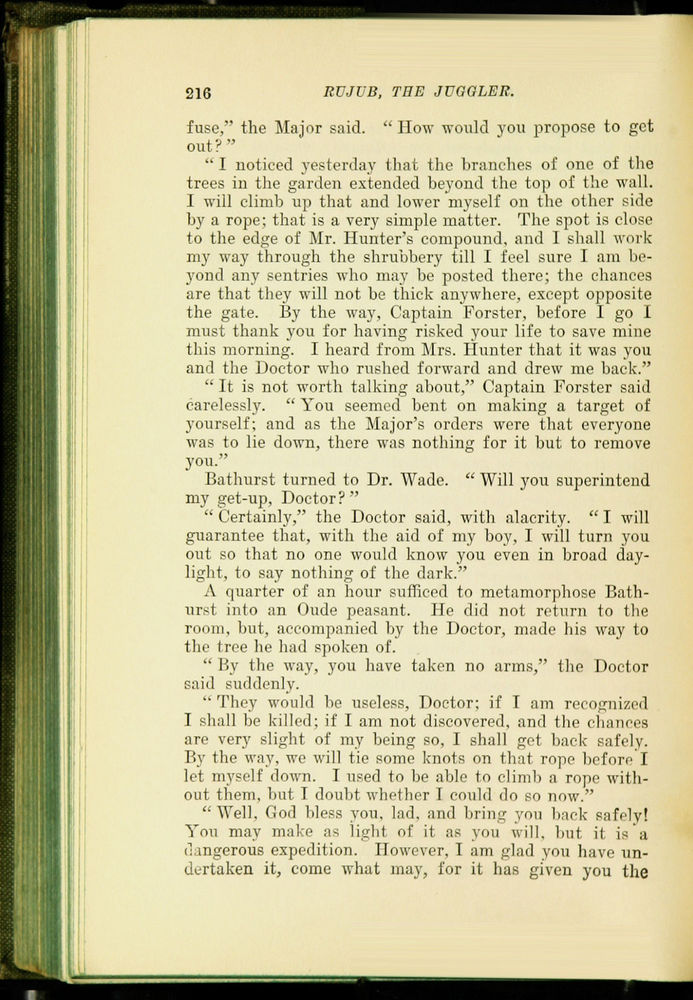 216 RUJUB, THE JUGGLER.

fuse," the Major said. "How would you propose to get out?"

"I noticed yesterday that the branches of one of the trees in the garden extended beyond the top of the wall. I will climb up that and lower myself on the other side by a rope; that is a very simple matter. The spot is close to the edge of Mr. Hunter's compound, and I shall work my way through the shrubbery till I feel sure I am beyond any sentries who may be posted there; the chances are that they will not be thick anywhere, except opposite the gate. By the way, Captain Forster, before I go I must thank you for having risked your life to save mine this morning. I heard from Mrs. Hunter that it was you and the Doctor who rushed forward and drew me back."

"It is not worth talking about," Captain Forster said carelessly. "You seemed bent on making a target of yourself; and as the Major's orders were that everyone was to lie down, there was nothing for it but to remove you."

Bathurst turned to Dr. Wade. "Will you superintend my get-up, Doctor?"

"Certainly," the Doctor said, with alacrity. "I will guarantee that, with the aid of my boy, I will turn you out so that no one would know you even in broad daylight, to say nothing of the dark."

A quarter of an hour sufficed to metamorphose Bathurst into an Oude peasant. He did not return to the room, but, accompanied by the Doctor, made his way to the tree he had spoken of.

"By the way, you have taken no arms," the Doctor said suddenly.

"They would be useless, Doctor; if I am recognized I shall be killed; if I am not discovered, and the chances are very slight of my being so, I shall get back safely. By the way, we will tie some knots on that rope before I let myself down. I used to be able to climb a rope without them, but I doubt whether I could do so now."

"Well, God bless you, lad, and bring you back safely! You may make as light of it as you will, but it is a dangerous expedition. However, I am glad you have undertaken it, come what may, for it has given you the